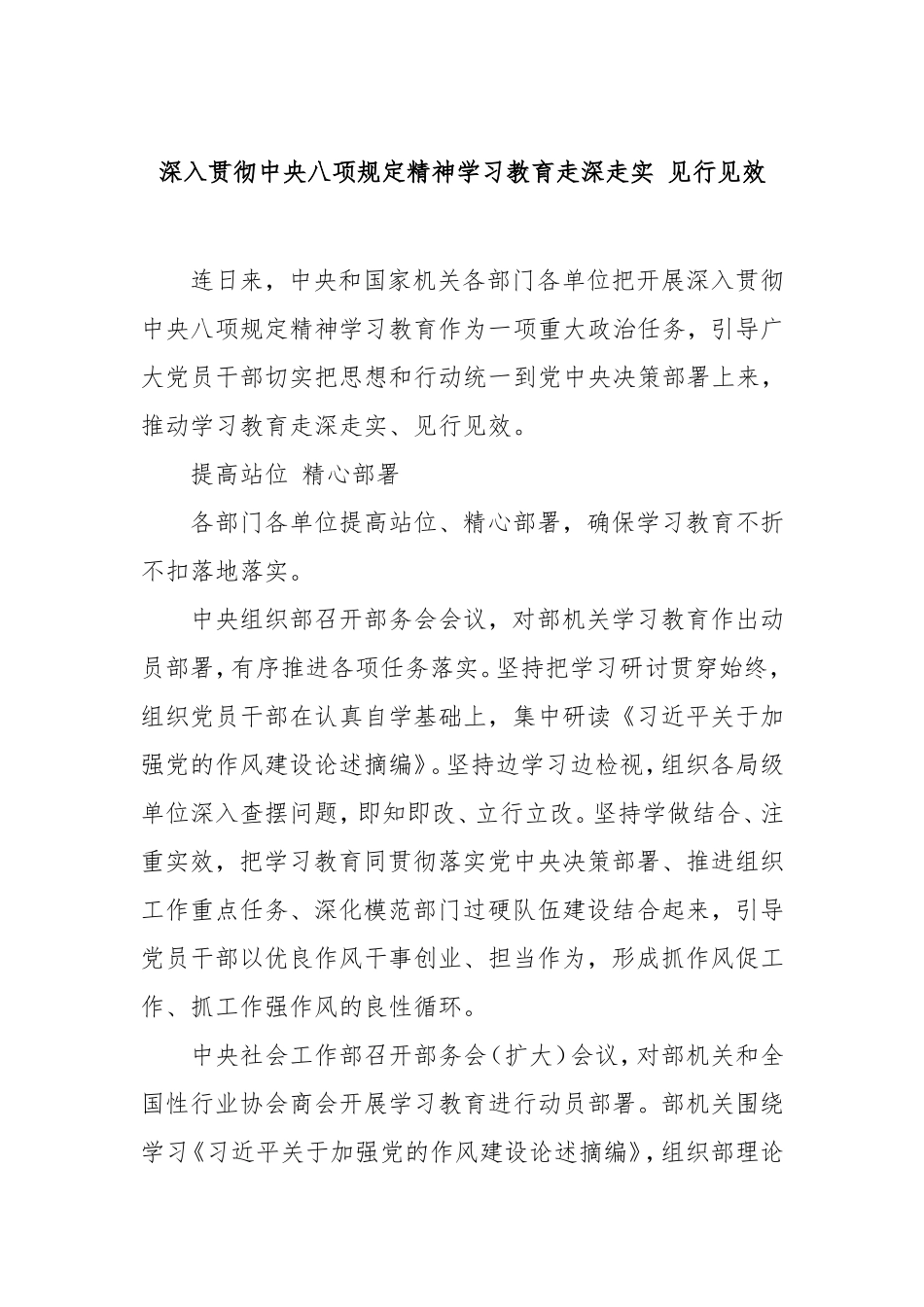 深入贯彻中央八项规定精神学习教育走深走实 见行见效

连日来，中央和国家机关各部门各单位把开展深入贯彻中央八项规定精神学习教育作为一项重大政治任务，引导广大党员干部切实把思想和行动统一到党中央决策部署上来，推动学习教育走深走实、见行见效。

提高站位 精心部署

各部门各单位提高站位、精心部署，确保学习教育不折不扣落地落实。

中央组织部召开部务会会议，对部机关学习教育作出动员部署，有序推进各项任务落实。坚持把学习研讨贯穿始终，组织党员干部在认真自学基础上，集中研读《习近平关于加强党的作风建设论述摘编》。坚持边学习边检视，组织各局级单位深入查摆问题，即知即改、立行立改。坚持学做结合、注重实效，把学习教育同贯彻落实党中央决策部署、推进组织工作重点任务、深化模范部门过硬队伍建设结合起来，引导党员干部以优良作风干事创业、担当作为，形成抓作风促工作、抓工作强作风的良性循环。

中央社会工作部召开部务会（扩大）会议，对部机关和全国性行业协会商会开展学习教育进行动员部署。部机关围绕学习《习近平关于加强党的作风建设论述摘编》，组织部理论